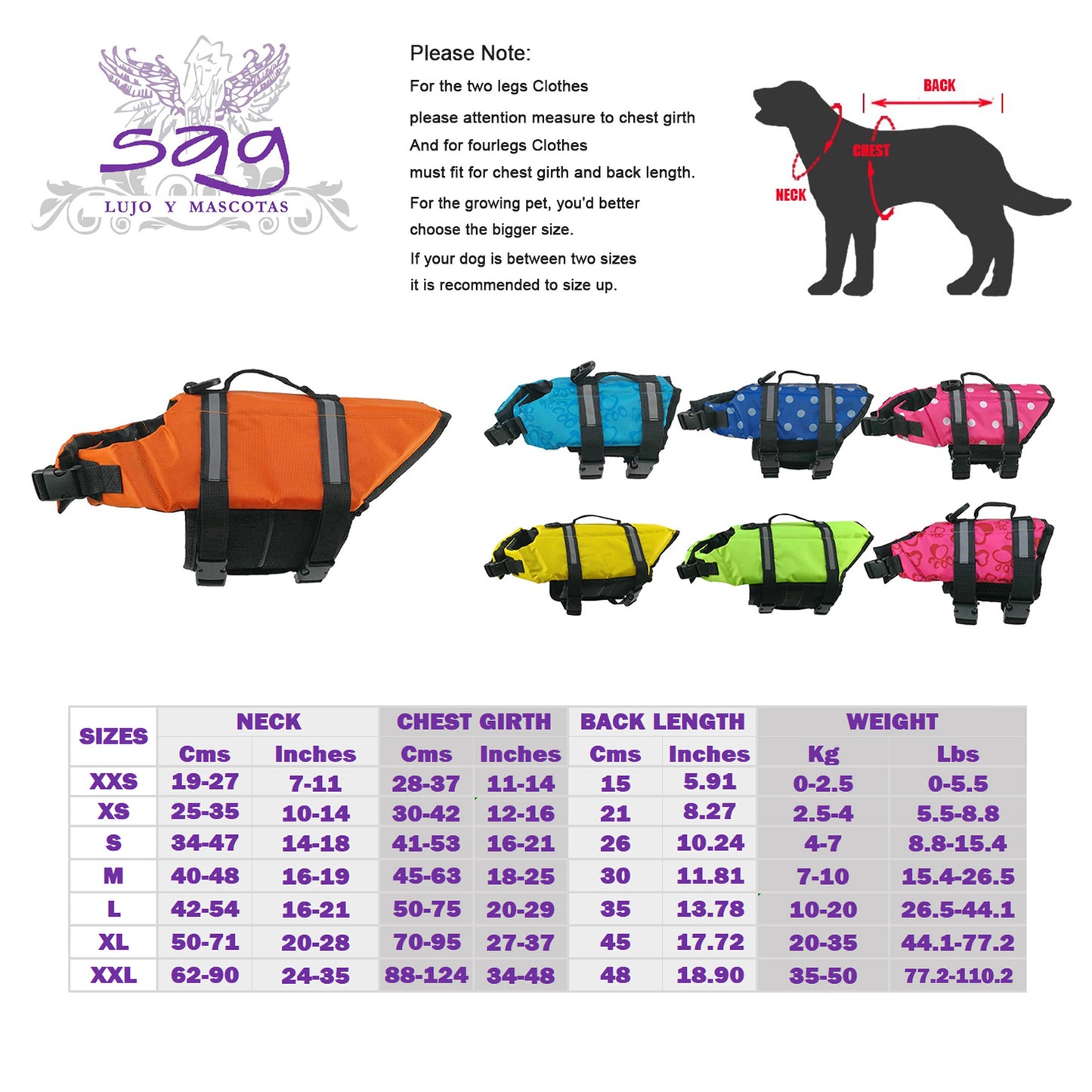 sag
LUJO Y MASCOTAS

Please Note:
For the two legs Clothes
please attention measure to chest girth
And for fourlegs Clothes
must fit for chest girth and back length.
For the growing pet, you'd better
choose the bigger size.
If your dog is between two sizes
it is recommended to size up.

BACK
CHEST
NECK

| SIZES | NECK Cms | NECK Inches | CHEST GIRTH Cms | CHEST GIRTH Inches | BACK LENGTH Cms | BACK LENGTH Inches | WEIGHT Kg | WEIGHT Lbs |
|---|---|---|---|---|---|---|---|---|
| XXS | 19-27 | 7-11 | 28-37 | 11-14 | 15 | 5.91 | 0-2.5 | 0-5.5 |
| XS | 25-35 | 10-14 | 30-42 | 12-16 | 21 | 8.27 | 2.5-4 | 5.5-8.8 |
| S | 34-47 | 14-18 | 41-53 | 16-21 | 26 | 10.24 | 4-7 | 8.8-15.4 |
| M | 40-48 | 16-19 | 45-63 | 18-25 | 30 | 11.81 | 7-10 | 15.4-26.5 |
| L | 42-54 | 16-21 | 50-75 | 20-29 | 35 | 13.78 | 10-20 | 26.5-44.1 |
| XL | 50-71 | 20-28 | 70-95 | 27-37 | 45 | 17.72 | 20-35 | 44.1-77.2 |
| XXL | 62-90 | 24-35 | 88-124 | 34-48 | 48 | 18.90 | 35-50 | 77.2-110.2 |